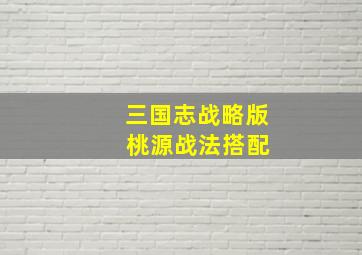 三国志战略版
桃源战法搭配